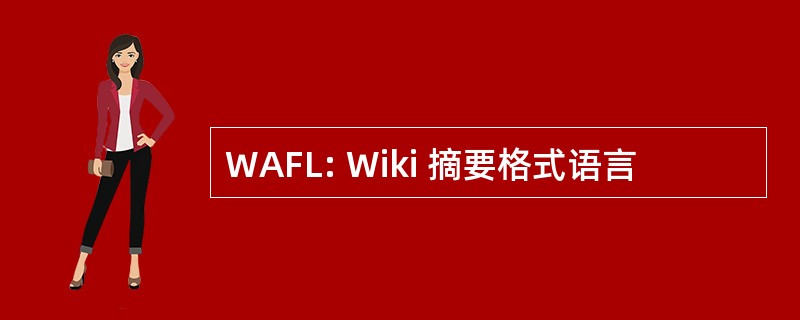 WAFL: Wiki 摘要格式语言